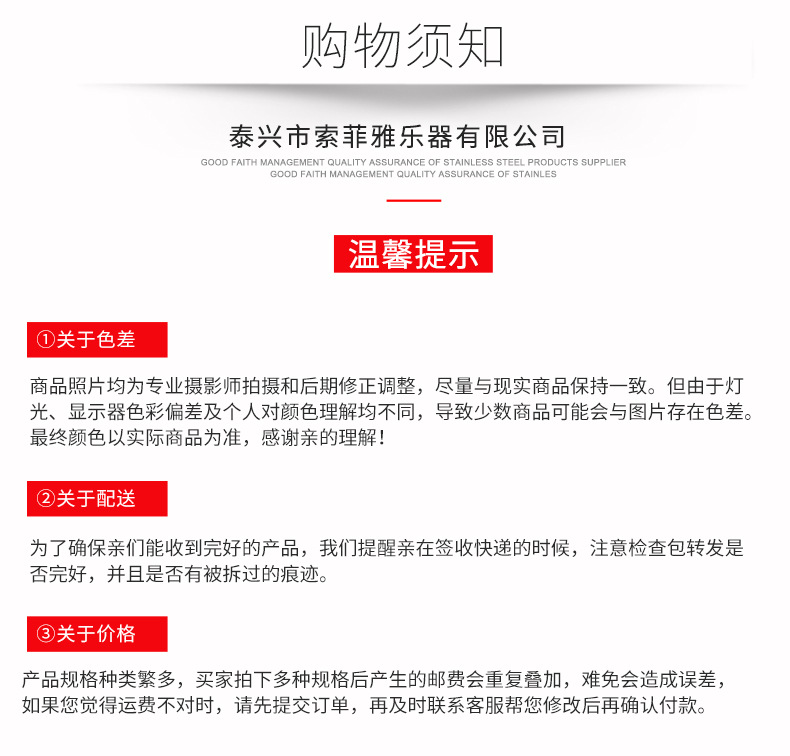 购物须知

泰兴市索菲雅乐器有限公司

GOOD FAITH MANAGEMENT QUALITY ASSURANCE OF STAINLESS STEEL PRODUCTS SUPPLIER
GOOD FAITH MANAGEMENT QUALITY ASSURANCE OF STAINLES

温馨提示

①关于色差

商品照片均为专业摄影师拍摄和后期修正调整，尽量与现实商品保持一致。但由于灯光、显示器色彩偏差及个人对颜色理解均不同，导致少数商品可能会与图片存在色差。最终颜色以实际商品为准，感谢亲的理解！

②关于配送

为了确保亲们能收到完好的产品，我们提醒亲在签收快递的时候，注意检查包转发是否完好，并且是否有被拆过的痕迹。

③关于价格

产品规格种类繁多，买家拍下多种规格后产生的邮费会重复叠加，难免会造成误差，如果您觉得运费不对时，请先提交订单，再及时联系客服帮您修改后再确认付款。